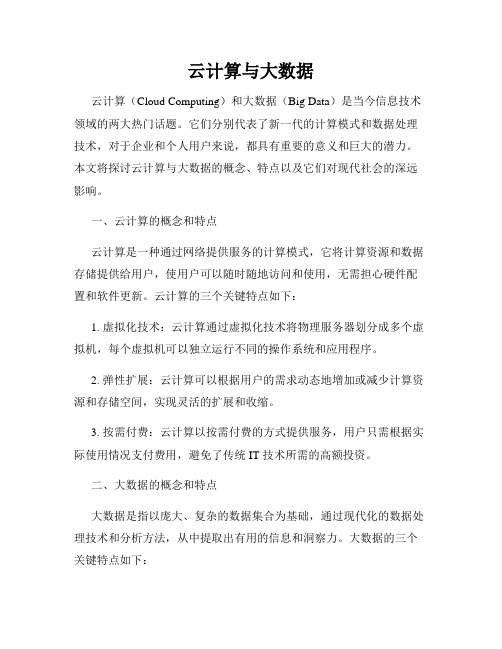 云计算与大数据

云计算（Cloud Computing）和大数据（Big Data）是当今信息技术领域的两大热门话题。它们分别代表了新一代的计算模式和数据处理技术，对于企业和个人用户来说，都具有重要的意义和巨大的潜力。本文将探讨云计算与大数据的概念、特点以及它们对现代社会的深远影响。

一、云计算的概念和特点

云计算是一种通过网络提供服务的计算模式，它将计算资源和数据存储提供给用户，使用户可以随时随地访问和使用，无需担心硬件配置和软件更新。云计算的三个关键特点如下：

1. 虚拟化技术：云计算通过虚拟化技术将物理服务器划分成多个虚拟机，每个虚拟机可以独立运行不同的操作系统和应用程序。

2. 弹性扩展：云计算可以根据用户的需求动态地增加或减少计算资源和存储空间，实现灵活的扩展和收缩。

3. 按需付费：云计算以按需付费的方式提供服务，用户只需根据实际使用情况支付费用，避免了传统 IT 技术所需的高额投资。

二、大数据的概念和特点

大数据是指以庞大、复杂的数据集合为基础，通过现代化的数据处理技术和分析方法，从中提取出有用的信息和洞察力。大数据的三个关键特点如下：